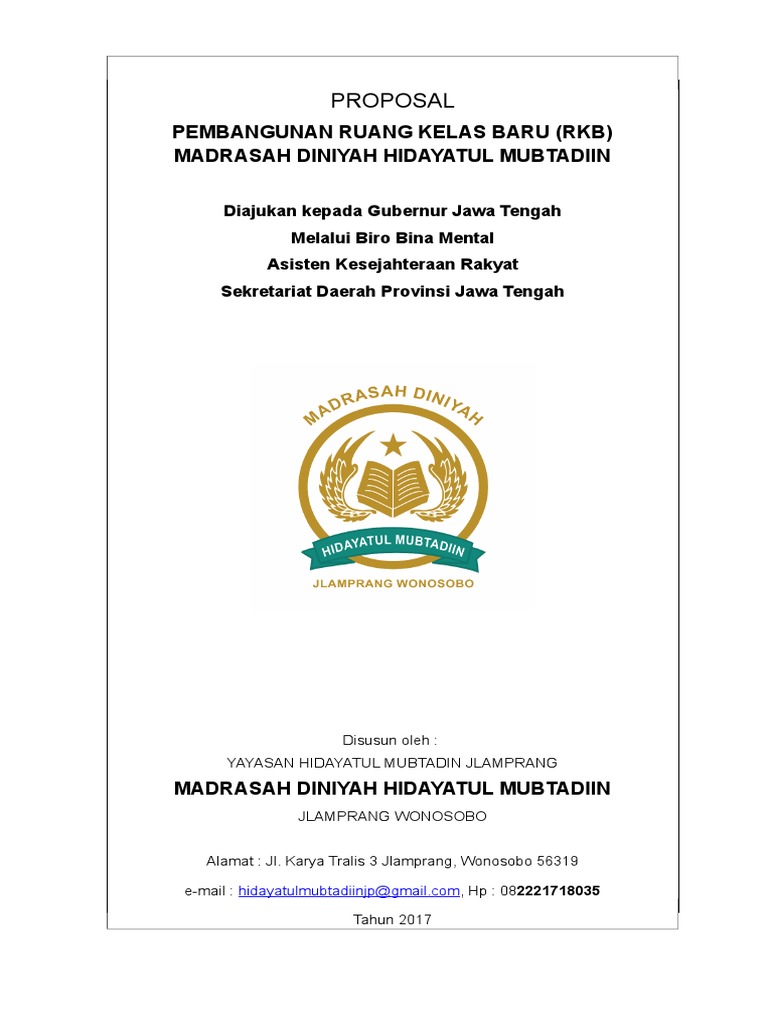 PROPOSAL

PEMBANGUNAN RUANG KELAS BARU (RKB)
MADRASAH DINIYAH HIDAYATUL MUBTADIIN

Diajukan kepada Gubernur Jawa Tengah
Melalui Biro Bina Mental
Asisten Kesejahteraan Rakyat
Sekretariat Daerah Provinsi Jawa Tengah

MADRASAH DINIYAH
HIDAYATUL MUBTADIIN
JLAMPRANG WONOSOBO

Disusun oleh :
YAYASAN HIDAYATUL MUBTADIN JLAMPRANG

MADRASAH DINIYAH HIDAYATUL MUBTADIIN

JLAMPRANG WONOSOBO

Alamat : Jl. Karya Tralis 3 Jlamprang, Wonosobo 56319

e-mail : hidayatulmubtadiinjp@gmail.com, Hp : 082221718035

Tahun 2017